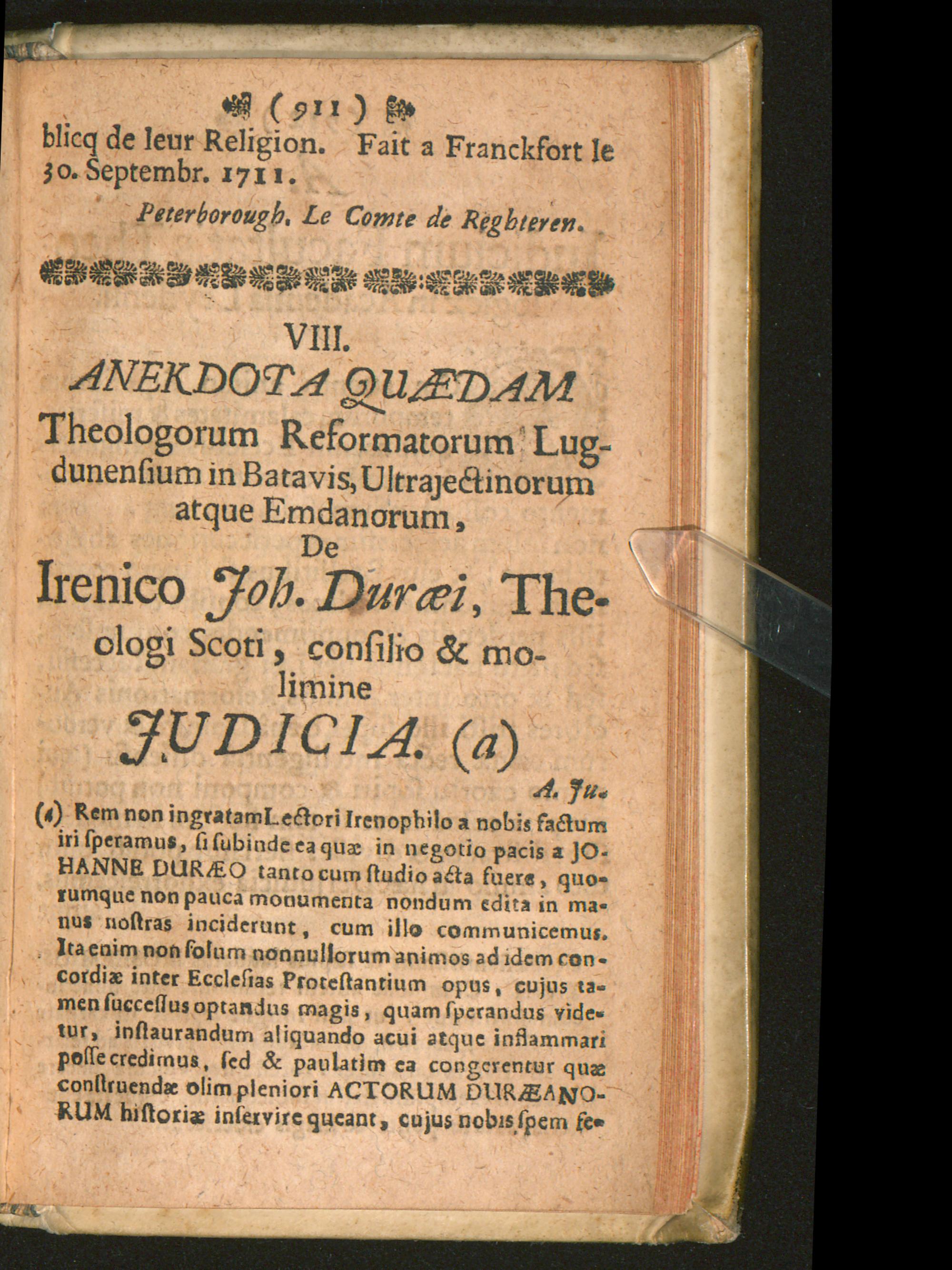 ( 911 )

blicq de leur Religion. Fait a Franckfort le 30. Septembr. 1711.

Peterborough. Le Comte de Reghteren.

VIII.

ANEKDOTA QUÆDAM Theologorum Reformatorum Lugdunensium in Batavis, Ultrajectinorum atque Emdanorum, De Irenico Joh. Duræi, Theologi Scoti, consilio & molimine JUDICIA. (a)

A. Ju.

(a) Rem non ingratam Lectori Irenophilo a nobis factum iri speramus, si subinde ea quæ in negotio pacis a JOHANNE DURÆO tanto cum studio acta fuere, quorumque non pauca monumenta nondum edita in manus nostras inciderunt, cum illo communicemus. Ita enim non solum nonnullorum animos ad idem concordiæ inter Ecclesias Protestantium opus, cujus tamen successus optandus magis, quam sperandus videtur, instaurandum aliquando acui atque inflammari posse credimus, sed & paulatim ea congerentur quæ construendæ olim pleniori ACTORUM DURÆANORUM historiæ inservire queant, cujus nobis spem fe-